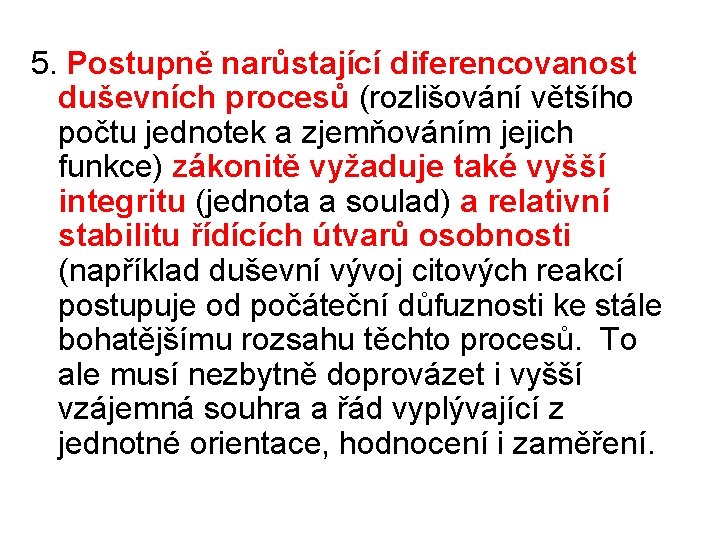 5. Postupně narůstající diferencovanost duševních procesů (rozlišování většího počtu jednotek a zjemňováním jejich funkce) zákonitě vyžaduje také vyšší integritu (jednota a soulad) a relativní stabilitu řídících útvarů osobnosti (například duševní vývoj citových reakcí postupuje od počáteční důfuznosti ke stále bohatějšímu rozsahu těchto procesů. To ale musí nezbytně doprovázet i vyšší vzájemná souhra a řád vyplývající z jednotné orientace, hodnocení i zaměření.